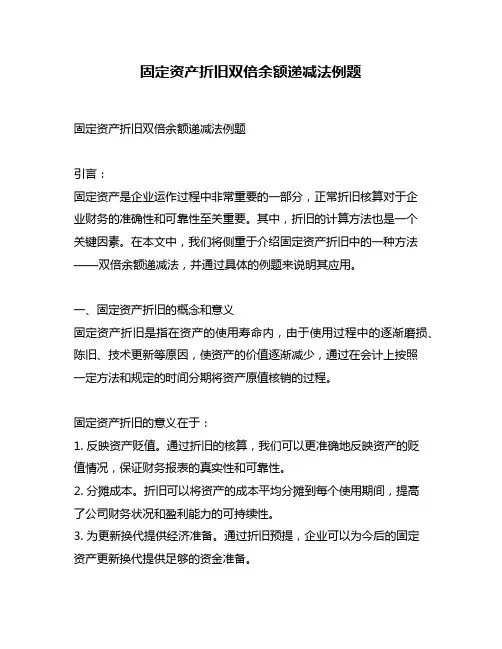 固定资产折旧双倍余额递减法例题

固定资产折旧双倍余额递减法例题

引言：
固定资产是企业运作过程中非常重要的一部分，正常折旧核算对于企业财务的准确性和可靠性至关重要。其中，折旧的计算方法也是一个关键因素。在本文中，我们将侧重于介绍固定资产折旧中的一种方法——双倍余额递减法，并通过具体的例题来说明其应用。

一、固定资产折旧的概念和意义
固定资产折旧是指在资产的使用寿命内，由于使用过程中的逐渐磨损、陈旧、技术更新等原因，使资产的价值逐渐减少，通过在会计上按照一定方法和规定的时间分期将资产原值核销的过程。

固定资产折旧的意义在于：
1. 反映资产贬值。通过折旧的核算，我们可以更准确地反映资产的贬值情况，保证财务报表的真实性和可靠性。
2. 分摊成本。折旧可以将资产的成本平均分摊到每个使用期间，提高了公司财务状况和盈利能力的可持续性。
3. 为更新换代提供经济准备。通过折旧预提，企业可以为今后的固定资产更新换代提供足够的资金准备。